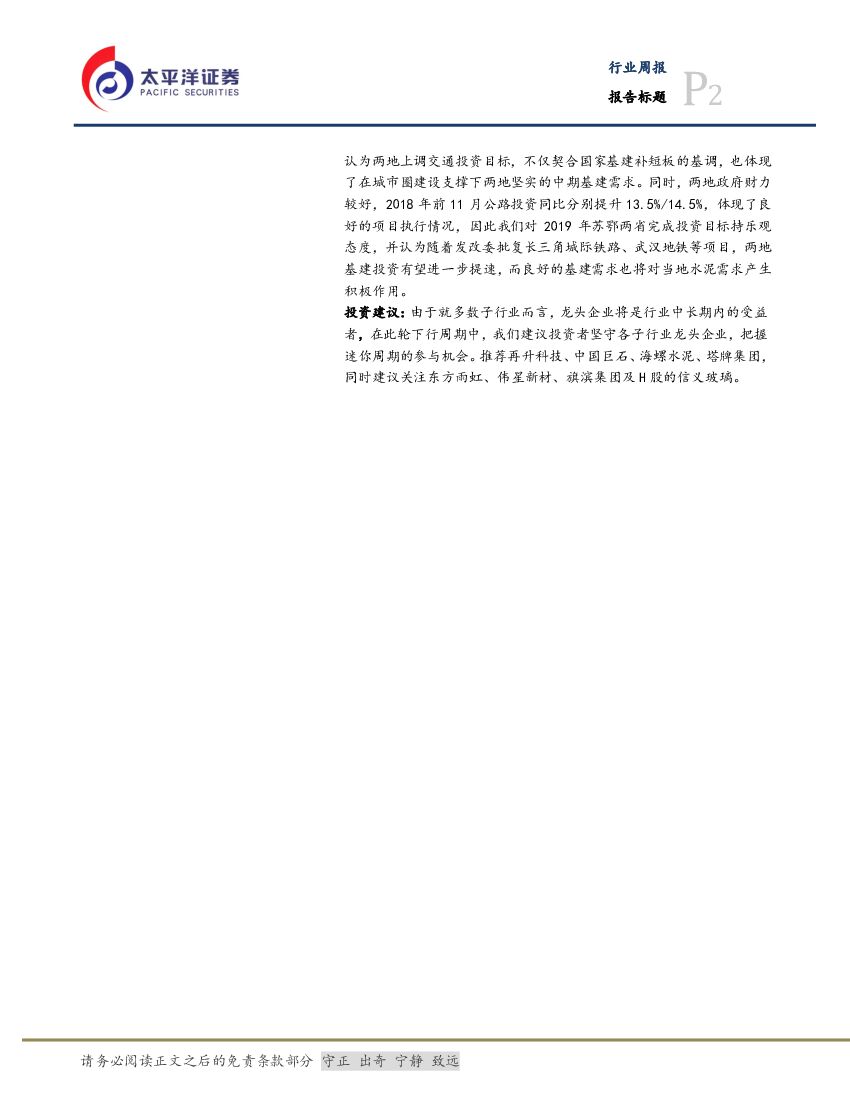 太平洋证券
PACIFIC SECURITIES

行业周报
报告标题
P2

认为两地上调交通投资目标，不仅契合国家基建补短板的基调，也体现了在城市圈建设支撑下两地坚实的中期基建需求。同时，两地政府财力较好，2018年前11月公路投资同比分别提升13.5%/14.5%，体现了良好的项目执行情况，因此我们对2019年苏鄂两省完成投资目标持乐观态度，并认为随着发改委批复长三角城际铁路、武汉地铁等项目，两地基建投资有望进一步提速，而良好的基建需求也将对当地水泥需求产生积极作用。

投资建议：由于就多数子行业而言，龙头企业将是行业中长期内的受益者，在此轮下行周期中，我们建议投资者坚守各子行业龙头企业，把握迷你周期的参与机会。推荐再升科技、中国巨石、海螺水泥、塔牌集团，同时建议关注东方雨虹、伟星新材、旗滨集团及H股的信义玻璃。

请务必阅读正文之后的免责条款部分 守正 出奇 宁静 致远